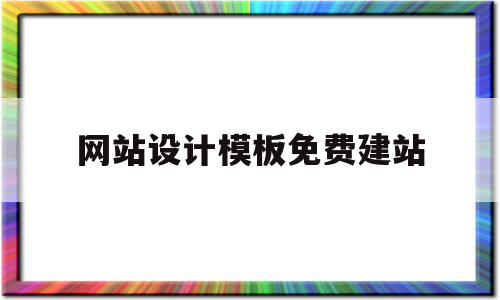 网站设计模板免费建站